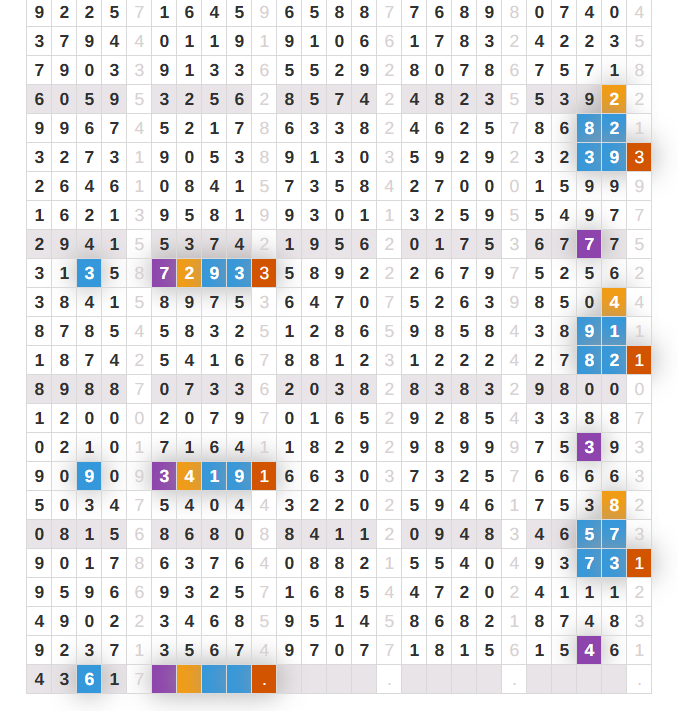 | 9 | 2 | 2 | 5 | 7 | 1 | 6 | 4 | 5 | 9 | 6 | 5 | 8 | 8 | 7 | 7 | 6 | 8 | 9 | 8 | 0 | 7 | 4 | 0 | 4 |
|---|---|---|---|---|---|---|---|---|---|---|---|---|---|---|---|---|---|---|---|---|---|---|---|---|
| 3 | 7 | 9 | 4 | 4 | 0 | 1 | 1 | 9 | 1 | 9 | 1 | 0 | 6 | 6 | 1 | 7 | 8 | 3 | 2 | 4 | 2 | 2 | 3 | 5 |
| 7 | 9 | 0 | 3 | 3 | 9 | 1 | 3 | 3 | 6 | 5 | 5 | 2 | 9 | 2 | 8 | 0 | 7 | 8 | 6 | 7 | 5 | 7 | 1 | 8 |
| 6 | 0 | 5 | 9 | 5 | 3 | 2 | 5 | 6 | 2 | 8 | 5 | 7 | 4 | 2 | 4 | 8 | 2 | 3 | 5 | 5 | 3 | 9 | 2 | 2 |
| 9 | 9 | 6 | 7 | 4 | 5 | 2 | 1 | 7 | 8 | 6 | 3 | 3 | 8 | 2 | 4 | 6 | 2 | 5 | 7 | 8 | 6 | 8 | 2 | 1 |
| 3 | 2 | 7 | 3 | 1 | 9 | 0 | 5 | 3 | 8 | 9 | 1 | 3 | 0 | 3 | 5 | 9 | 2 | 9 | 2 | 3 | 2 | 3 | 9 | 3 |
| 2 | 6 | 4 | 6 | 1 | 0 | 8 | 4 | 1 | 5 | 7 | 3 | 5 | 8 | 4 | 2 | 7 | 0 | 0 | 0 | 1 | 5 | 9 | 9 | 9 |
| 1 | 6 | 2 | 1 | 3 | 9 | 5 | 8 | 1 | 9 | 9 | 3 | 0 | 1 | 1 | 3 | 2 | 5 | 9 | 5 | 5 | 4 | 9 | 7 | 7 |
| 2 | 9 | 4 | 1 | 5 | 5 | 3 | 7 | 4 | 2 | 1 | 9 | 5 | 6 | 2 | 0 | 1 | 7 | 5 | 3 | 6 | 7 | 7 | 7 | 5 |
| 3 | 1 | 3 | 5 | 8 | 7 | 2 | 9 | 3 | 3 | 5 | 8 | 9 | 2 | 2 | 2 | 6 | 7 | 9 | 7 | 5 | 2 | 5 | 6 | 2 |
| 3 | 8 | 4 | 1 | 5 | 8 | 9 | 7 | 5 | 3 | 6 | 4 | 7 | 0 | 7 | 5 | 2 | 6 | 3 | 9 | 8 | 5 | 0 | 4 | 4 |
| 8 | 7 | 8 | 5 | 4 | 5 | 8 | 3 | 2 | 5 | 1 | 2 | 8 | 6 | 5 | 9 | 8 | 5 | 8 | 4 | 3 | 8 | 9 | 1 | 1 |
| 1 | 8 | 7 | 4 | 2 | 5 | 4 | 1 | 6 | 7 | 8 | 8 | 1 | 2 | 3 | 1 | 2 | 2 | 2 | 4 | 2 | 7 | 8 | 2 | 1 |
| 8 | 9 | 8 | 8 | 7 | 0 | 7 | 3 | 3 | 6 | 2 | 0 | 3 | 8 | 2 | 8 | 3 | 8 | 3 | 2 | 9 | 8 | 0 | 0 | 0 |
| 1 | 2 | 0 | 0 | 0 | 2 | 0 | 7 | 9 | 7 | 0 | 1 | 6 | 5 | 2 | 9 | 2 | 8 | 5 | 4 | 3 | 3 | 8 | 8 | 7 |
| 0 | 2 | 1 | 0 | 1 | 7 | 1 | 6 | 4 | 1 | 1 | 8 | 2 | 9 | 2 | 9 | 8 | 9 | 9 | 9 | 7 | 5 | 3 | 9 | 3 |
| 9 | 0 | 9 | 0 | 9 | 3 | 4 | 1 | 9 | 1 | 6 | 6 | 3 | 0 | 3 | 7 | 3 | 2 | 5 | 7 | 6 | 6 | 6 | 6 | 3 |
| 5 | 0 | 3 | 4 | 7 | 5 | 4 | 0 | 4 | 4 | 3 | 2 | 2 | 0 | 2 | 5 | 9 | 4 | 6 | 1 | 7 | 5 | 3 | 8 | 2 |
| 0 | 8 | 1 | 5 | 6 | 8 | 6 | 8 | 0 | 8 | 8 | 4 | 1 | 1 | 2 | 0 | 9 | 4 | 8 | 3 | 4 | 6 | 5 | 7 | 3 |
| 9 | 0 | 1 | 7 | 8 | 6 | 3 | 7 | 6 | 4 | 0 | 8 | 8 | 2 | 1 | 5 | 5 | 4 | 0 | 4 | 9 | 3 | 7 | 3 | 1 |
| 9 | 5 | 9 | 6 | 6 | 9 | 3 | 2 | 5 | 7 | 1 | 6 | 8 | 5 | 4 | 4 | 7 | 2 | 0 | 2 | 4 | 1 | 1 | 1 | 2 |
| 4 | 9 | 0 | 2 | 2 | 3 | 4 | 6 | 8 | 5 | 9 | 5 | 1 | 4 | 5 | 8 | 6 | 8 | 2 | 1 | 8 | 7 | 4 | 8 | 3 |
| 9 | 2 | 3 | 7 | 1 | 3 | 5 | 6 | 7 | 4 | 9 | 7 | 0 | 7 | 7 | 1 | 8 | 1 | 5 | 6 | 1 | 5 | 4 | 6 | 1 |
| 4 | 3 | 6 | 1 | 7 | | | | | . | | | | | . | | | | | . | | | | | . |